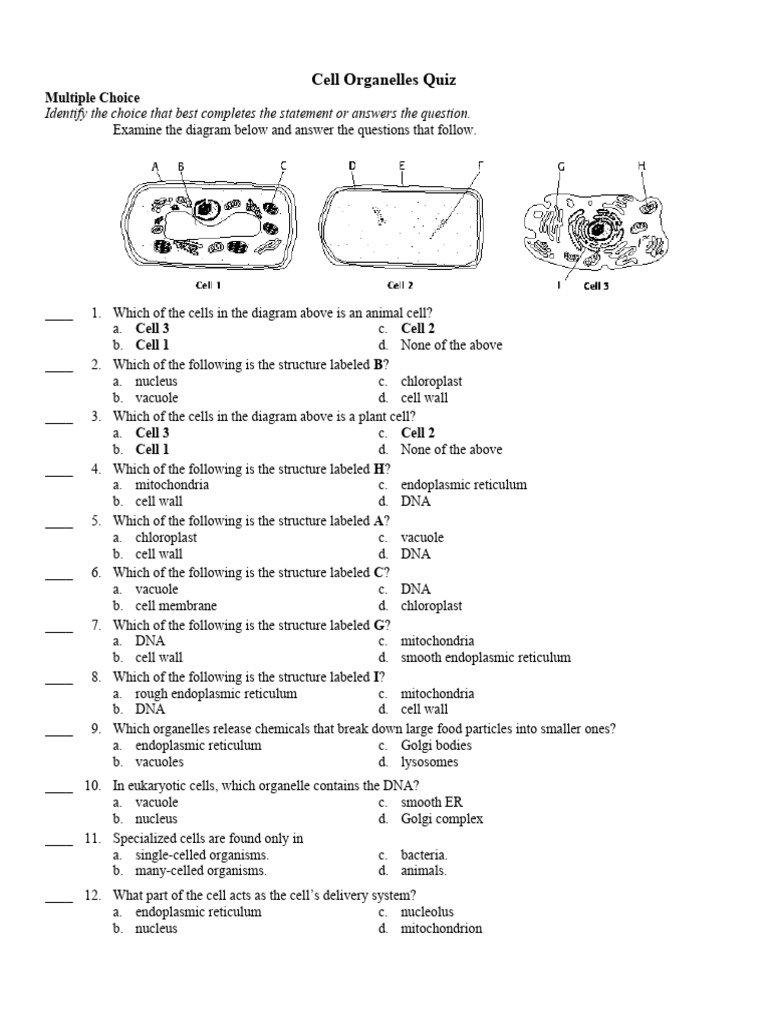 Cell Organelles Quiz

Multiple Choice
Identify the choice that best completes the statement or answers the question.

Examine the diagram below and answer the questions that follow.

A B C D E F G H I

Cell 1 Cell 2 Cell 3

____ 1. Which of the cells in the diagram above is an animal cell?
a. Cell 3
b. Cell 1
c. Cell 2
d. None of the above

____ 2. Which of the following is the structure labeled B?
a. nucleus
b. vacuole
c. chloroplast
d. cell wall

____ 3. Which of the cells in the diagram above is a plant cell?
a. Cell 3
b. Cell 1
c. Cell 2
d. None of the above

____ 4. Which of the following is the structure labeled H?
a. mitochondria
b. cell wall
c. endoplasmic reticulum
d. DNA

____ 5. Which of the following is the structure labeled A?
a. chloroplast
b. cell wall
c. vacuole
d. DNA

____ 6. Which of the following is the structure labeled C?
a. vacuole
b. cell membrane
c. DNA
d. chloroplast

____ 7. Which of the following is the structure labeled G?
a. DNA
b. cell wall
c. mitochondria
d. smooth endoplasmic reticulum

____ 8. Which of the following is the structure labeled I?
a. rough endoplasmic reticulum
b. DNA
c. mitochondria
d. cell wall

____ 9. Which organelles release chemicals that break down large food particles into smaller ones?
a. endoplasmic reticulum
b. vacuoles
c. Golgi bodies
d. lysosomes

____ 10. In eukaryotic cells, which organelle contains the DNA?
a. vacuole
b. nucleus
c. smooth ER
d. Golgi complex

____ 11. Specialized cells are found only in
a. single-celled organisms.
b. many-celled organisms.
c. bacteria.
d. animals.

____ 12. What part of the cell acts as the cell's delivery system?
a. endoplasmic reticulum
b. nucleus
c. nucleolus
d. mitochondrion